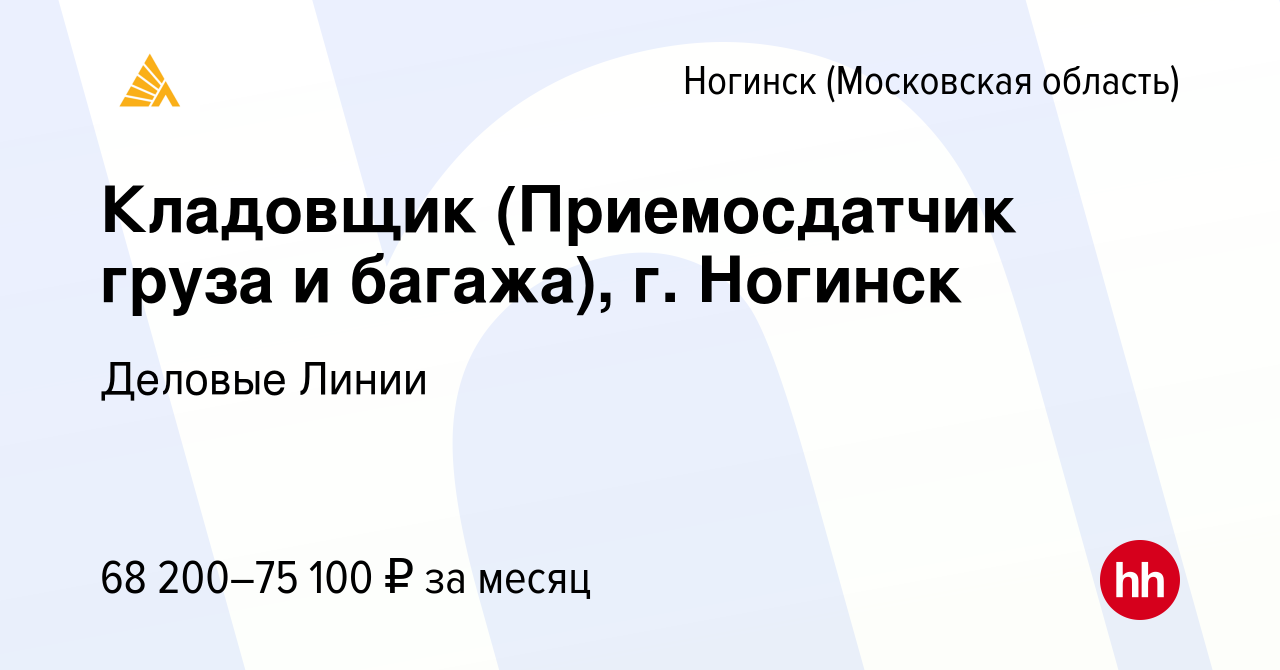 Ногинск (Московская область)

Кладовщик (Приемосдатчик груза и багажа), г. Ногинск

Деловые Линии

68 200–75 100 ₽ за месяц

hh